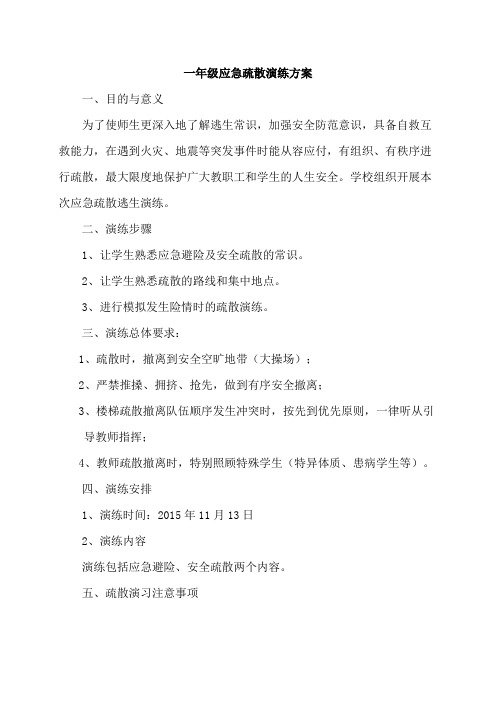 一年级应急疏散演练方案

一、目的与意义

为了使师生更深入地了解逃生常识，加强安全防范意识，具备自救互救能力，在遇到火灾、地震等突发事件时能从容应付，有组织、有秩序进行疏散，最大限度地保护广大教职工和学生的人生安全。学校组织开展本次应急疏散逃生演练。

二、演练步骤

1、让学生熟悉应急避险及安全疏散的常识。

2、让学生熟悉疏散的路线和集中地点。

3、进行模拟发生险情时的疏散演练。

三、演练总体要求：

1、疏散时，撤离到安全空旷地带（大操场）；

2、严禁推搡、拥挤、抢先，做到有序安全撤离；

3、楼梯疏散撤离队伍顺序发生冲突时，按先到优先原则，一律听从引导教师指挥；

4、教师疏散撤离时，特别照顾特殊学生（特异体质、患病学生等）。

四、演练安排

1、演练时间：2015 年 11 月 13 日

2、演练内容

演练包括应急避险、安全疏散两个内容。

五、疏散演习注意事项